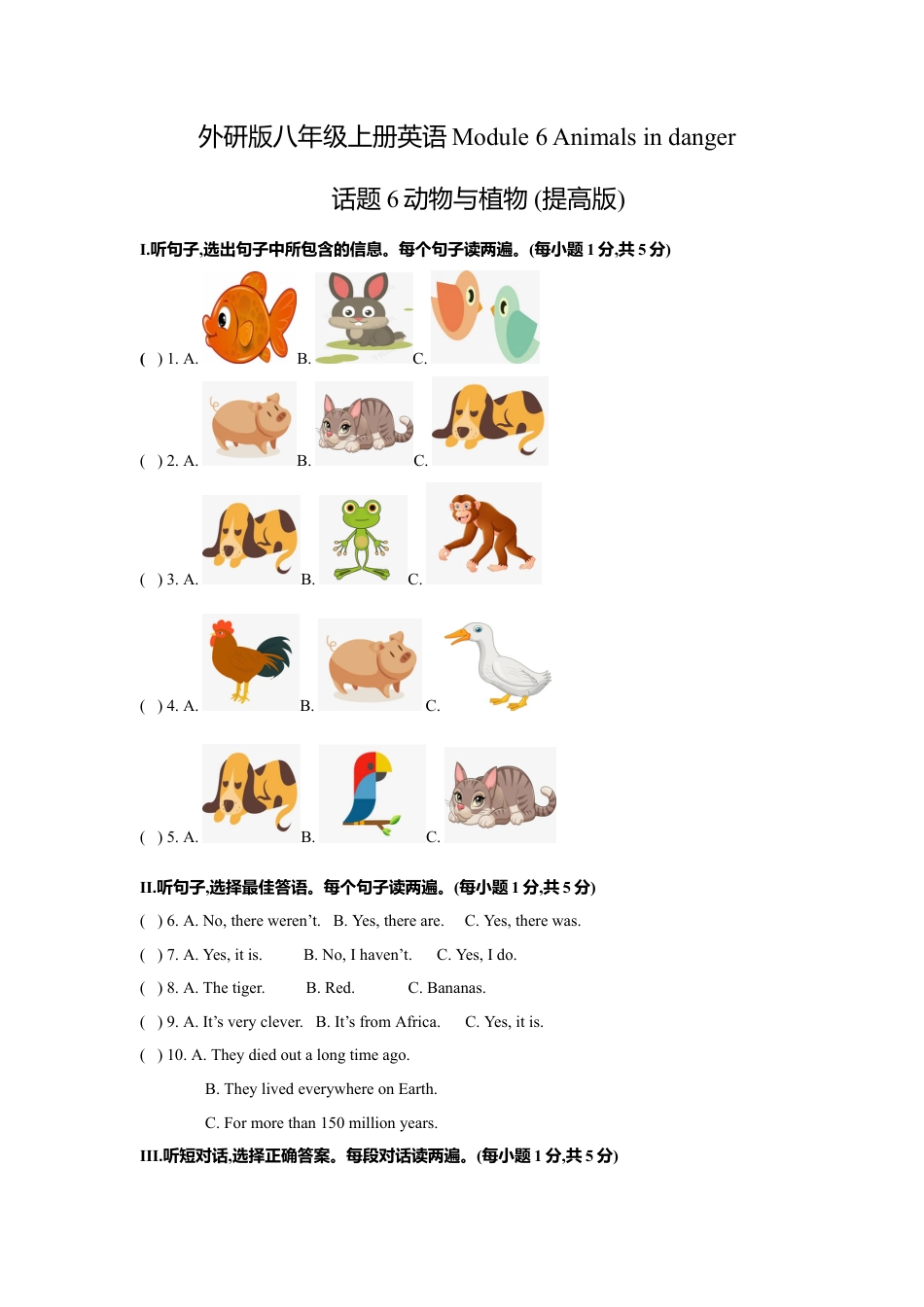 外研版八年级上册英语 Module 6 Animals in danger

话题 6 动物与植物 (提高版)

I.听句子,选出句子中所包含的信息。每个句子读两遍。(每小题 1 分,共 5 分)

( ) 1. A. B. C.

( ) 2. A. B. C.

( ) 3. A. B. C.

( ) 4. A. B. C.

( ) 5. A. B. C.

II.听句子,选择最佳答语。每个句子读两遍。(每小题 1 分,共 5 分)

( ) 6. A. No, there weren't. B. Yes, there are. C. Yes, there was.

( ) 7. A. Yes, it is. B. No, I haven't. C. Yes, I do.

( ) 8. A. The tiger. B. Red. C. Bananas.

( ) 9. A. It's very clever. B. It's from Africa. C. Yes, it is.

( ) 10. A. They died out a long time ago.

B. They lived everywhere on Earth.

C. For more than 150 million years.

III.听短对话,选择正确答案。每段对话读两遍。(每小题 1 分,共 5 分)